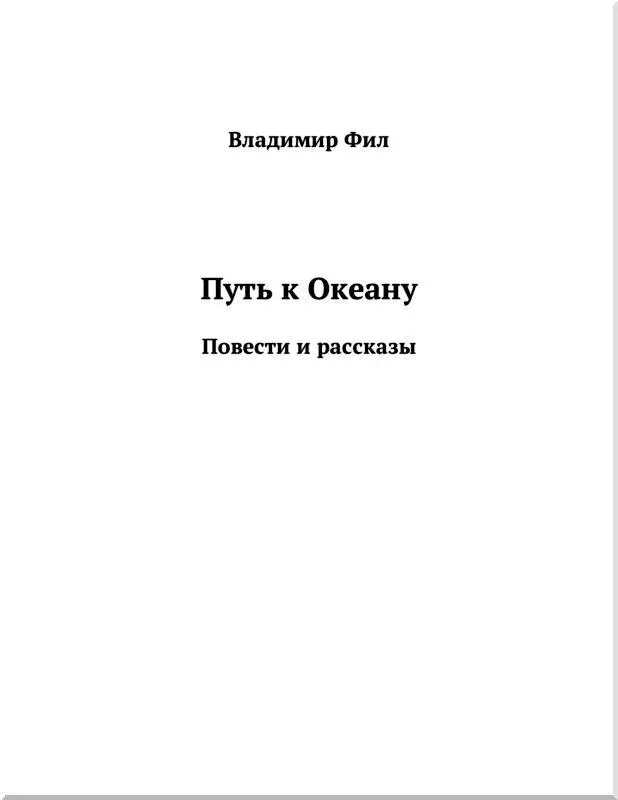 Владимир Фил

Путь к Океану

Повести и рассказы